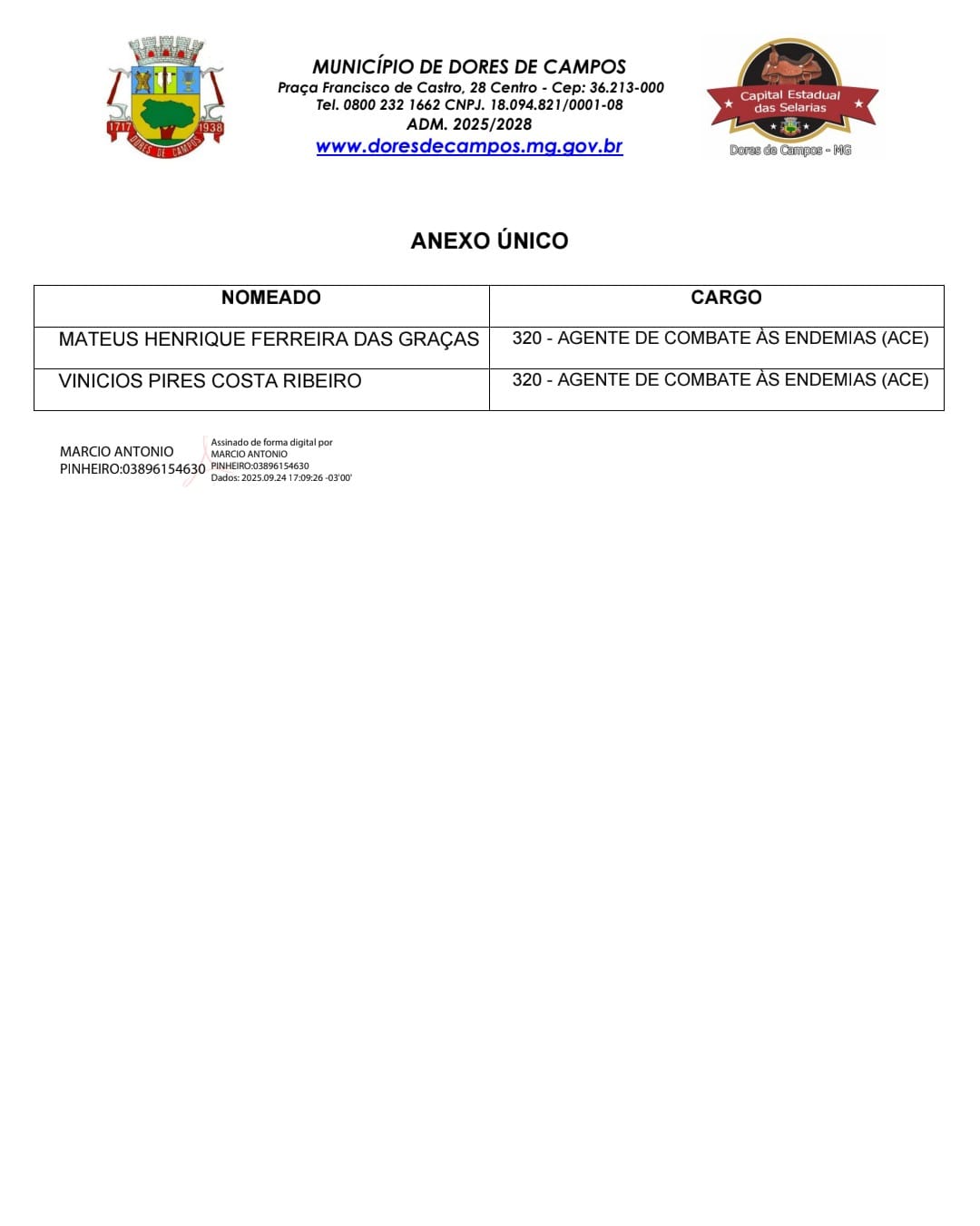 1717 1938
DORES DE CAMPOS

MUNICÍPIO DE DORES DE CAMPOS
Praça Francisco de Castro, 28 Centro - Cep: 36.213-000
Tel. 0800 232 1662 CNPJ. 18.094.821/0001-08
ADM. 2025/2028
www.doresdecampos.mg.gov.br

Capital Estadual das Selarias
Dores de Campos - MG

ANEXO ÚNICO

| NOMEADO | CARGO |
|---|---|
| MATEUS HENRIQUE FERREIRA DAS GRAÇAS | 320 - AGENTE DE COMBATE ÀS ENDEMIAS (ACE) |
| VINICIOS PIRES COSTA RIBEIRO | 320 - AGENTE DE COMBATE ÀS ENDEMIAS (ACE) |

MARCIO ANTONIO PINHEIRO:03896154630
Assinado de forma digital por MARCIO ANTONIO PINHEIRO:03896154630
Dados: 2025.09.24 17:09:26 -03'00'